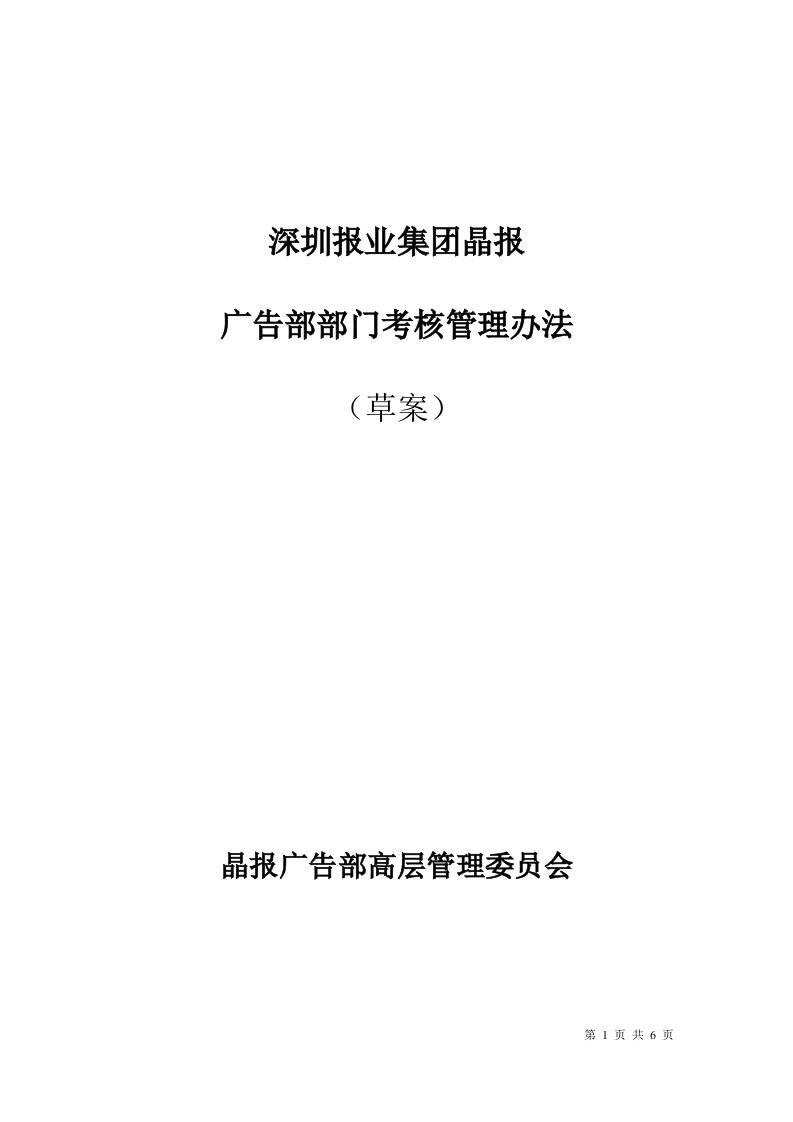 深圳报业集团晶报

广告部部门考核管理办法

（草案）

晶报广告部高层管理委员会

第 1 页 共 6 页